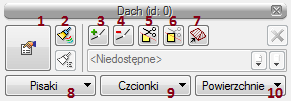 Dach (id: 0)

1 2 3 4 5 6 7

<Niedostępne>

Pisaki 8 Czcionki 9 Powierzchnie 10